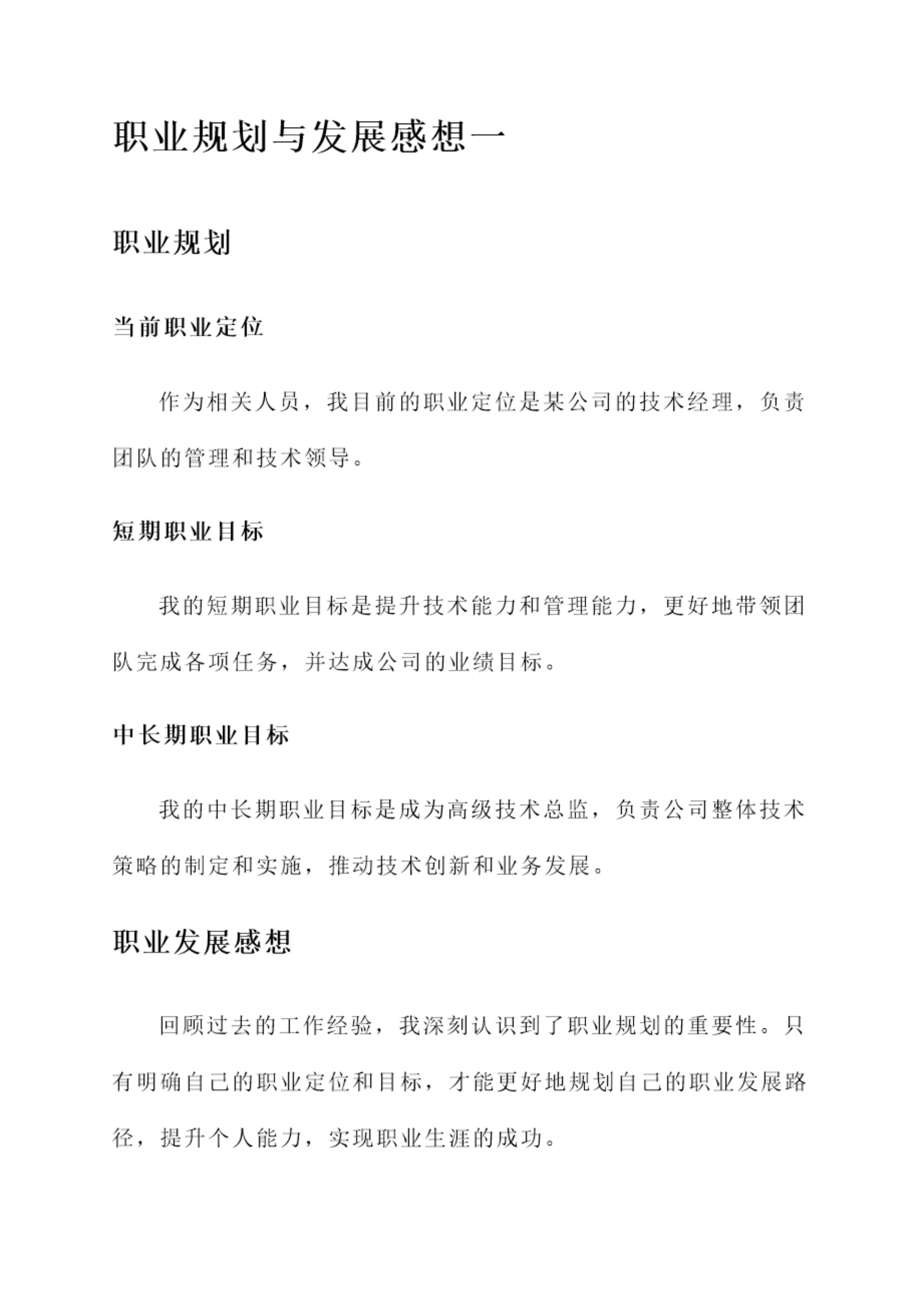 职业规划与发展感想一

职业规划

当前职业定位

作为相关人员，我目前的职业定位是某公司的技术经理，负责团队的管理和技术领导。

短期职业目标

我的短期职业目标是提升技术能力和管理能力，更好地带领团队完成各项任务，并达成公司的业绩目标。

中长期职业目标

我的中长期职业目标是成为高级技术总监，负责公司整体技术策略的制定和实施，推动技术创新和业务发展。

职业发展感想

回顾过去的工作经验，我深刻认识到了职业规划的重要性。只有明确自己的职业定位和目标，才能更好地规划自己的职业发展路径，提升个人能力，实现职业生涯的成功。